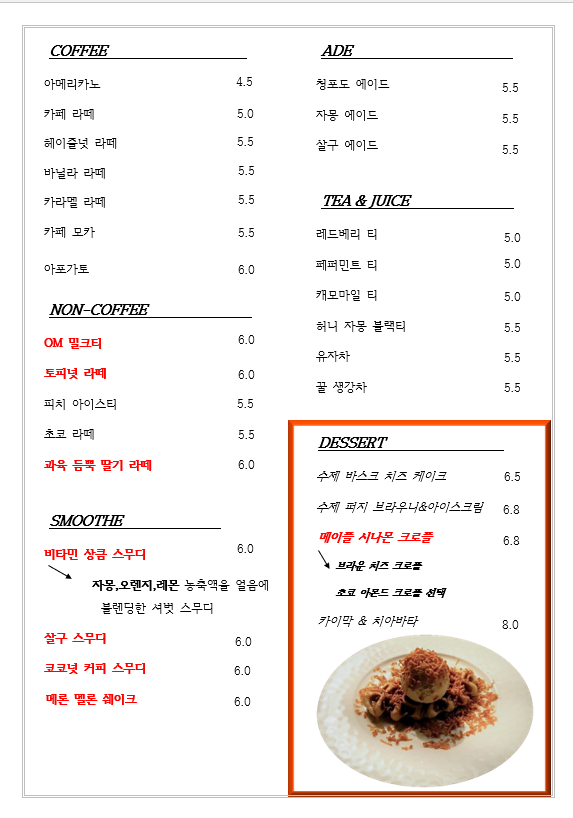 COFFEE

아메리카노 4.5

카페 라떼 5.0

헤이즐넛 라떼 5.5

바닐라 라떼 5.5

카라멜 라떼 5.5

카페 모카 5.5

아포가토 6.0

NON-COFFEE

OM 밀크티 6.0

토피넛 라떼 6.0

피치 아이스티 5.5

초코 라떼 5.5

과육 듬뿍 딸기 라떼 6.0

SMOOTHE

비타민 상큼 스무디 6.0

자몽,오렌지,레몬 농축액을 얼음에 블렌딩한 셔벗 스무디

살구 스무디 6.0

코코넛 커피 스무디 6.0

메론 멜론 쉐이크 6.0

ADE

청포도 에이드 5.5

자몽 에이드 5.5

살구 에이드 5.5

TEA & JUICE

레드베리 티 5.0

페퍼민트 티 5.0

캐모마일 티 5.0

허니 자몽 블랙티 5.5

유자차 5.5

꿀 생강차 5.5

DESSERT

수제 바스크 치즈 케이크 6.5

수제 퍼지 브라우니&아이스크림 6.8

메이플 시나몬 크로플 6.8

브라운 치즈 크로플

초코 아몬드 크로플 선택

카이막 & 치아바타 8.0